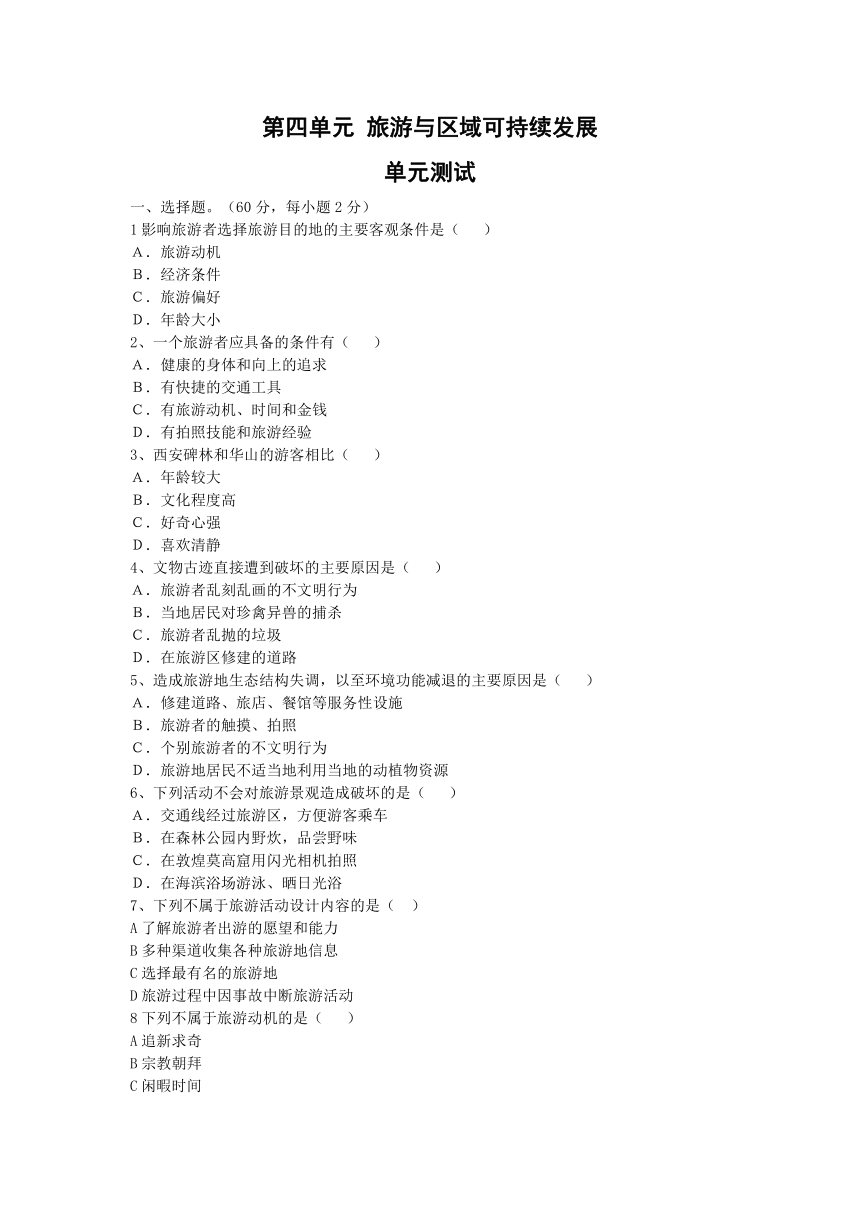 第四单元 旅游与区域可持续发展

单元测试

一、选择题。（60 分，每小题 2 分）

1 影响旅游者选择旅游目的地的主要客观条件是（　　）
A．旅游动机
B．经济条件
C．旅游偏好
D．年龄大小

2、一个旅游者应具备的条件有（　　）
A．健康的身体和向上的追求
B．有快捷的交通工具
C．有旅游动机、时间和金钱
D．有拍照技能和旅游经验

3、西安碑林和华山的游客相比（　　）
A．年龄较大
B．文化程度高
C．好奇心强
D．喜欢清静

4、文物古迹直接遭到破坏的主要原因是（　　）
A．旅游者乱刻乱画的不文明行为
B．当地居民对珍禽异兽的捕杀
C．旅游者乱抛的垃圾
D．在旅游区修建的道路

5、造成旅游地生态结构失调，以至环境功能减退的主要原因是（　　）
A．修建道路、旅店、餐馆等服务性设施
B．旅游者的触摸、拍照
C．个别旅游者的不文明行为
D．旅游地居民不适当地利用当地的动植物资源

6、下列活动不会对旅游景观造成破坏的是（　　）
A．交通线经过旅游区，方便游客乘车
B．在森林公园内野炊，品尝野味
C．在敦煌莫高窟用闪光相机拍照
D．在海滨浴场游泳、晒日光浴

7、下列不属于旅游活动设计内容的是（　）
A 了解旅游者出游的愿望和能力
B 多种渠道收集各种旅游地信息
C 选择最有名的旅游地
D 旅游过程中因事故中断旅游活动

8 下列不属于旅游动机的是（　　）
A 追新求奇
B 宗教朝拜
C 闲暇时间